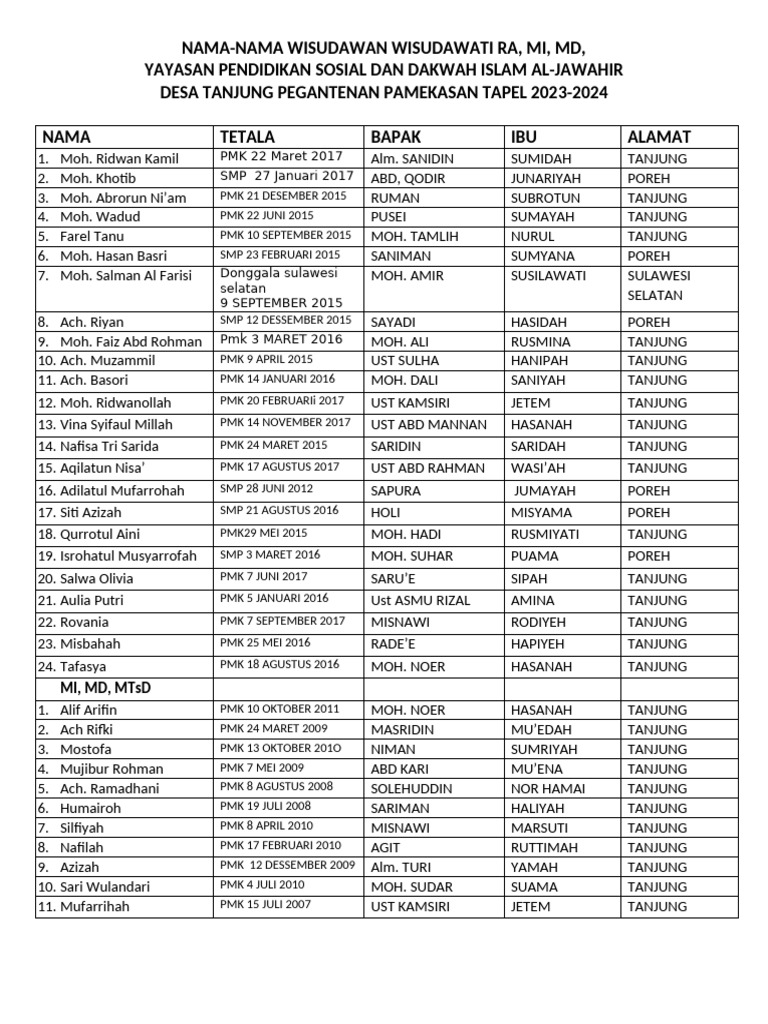 NAMA-NAMA WISUDAWAN WISUDAWATI RA, MI, MD,
YAYASAN PENDIDIKAN SOSIAL DAN DAKWAH ISLAM AL-JAWAHIR
DESA TANJUNG PEGANTENAN PAMEKASAN TAPEL 2023-2024

| NAMA | TETALA | BAPAK | IBU | ALAMAT |
|---|---|---|---|---|
| 1. Moh. Ridwan Kamil | PMK 22 Maret 2017 | Alm. SANIDIN | SUMIDAH | TANJUNG |
| 2. Moh. Khotib | SMP 27 Januari 2017 | ABD, QODIR | JUNARIYAH | POREH |
| 3. Moh. Abrorun Ni'am | PMK 21 DESEMBER 2015 | RUMAN | SUBROTUN | TANJUNG |
| 4. Moh. Wadud | PMK 22 JUNI 2015 | PUSEI | SUMAYAH | TANJUNG |
| 5. Farel Tanu | PMK 10 SEPTEMBER 2015 | MOH. TAMLIH | NURUL | TANJUNG |
| 6. Moh. Hasan Basri | SMP 23 FEBRUARI 2015 | SANIMAN | SUMYANA | POREH |
| 7. Moh. Salman Al Farisi | Donggala sulawesi selatan 9 SEPTEMBER 2015 | MOH. AMIR | SUSILAWATI | SULAWESI SELATAN |
| 8. Ach. Riyan | SMP 12 DESSEMBER 2015 | SAYADI | HASIDAH | POREH |
| 9. Moh. Faiz Abd Rohman | Pmk 3 MARET 2016 | MOH. ALI | RUSMINA | TANJUNG |
| 10. Ach. Muzammil | PMK 9 APRIL 2015 | UST SULHA | HANIPAH | TANJUNG |
| 11. Ach. Basori | PMK 14 JANUARI 2016 | MOH. DALI | SANIYAH | TANJUNG |
| 12. Moh. Ridwanollah | PMK 20 FEBRUARIi 2017 | UST KAMSIRI | JETEM | TANJUNG |
| 13. Vina Syifaul Millah | PMK 14 NOVEMBER 2017 | UST ABD MANNAN | HASANAH | TANJUNG |
| 14. Nafisa Tri Sarida | PMK 24 MARET 2015 | SARIDIN | SARIDAH | TANJUNG |
| 15. Aqilatun Nisa' | PMK 17 AGUSTUS 2017 | UST ABD RAHMAN | WASI'AH | TANJUNG |
| 16. Adilatul Mufarrohah | SMP 28 JUNI 2012 | SAPURA | JUMAYAH | POREH |
| 17. Siti Azizah | SMP 21 AGUSTUS 2016 | HOLI | MISYAMA | POREH |
| 18. Qurrotul Aini | PMK29 MEI 2015 | MOH. HADI | RUSMIYATI | TANJUNG |
| 19. Isrohatul Musyarrofah | SMP 3 MARET 2016 | MOH. SUHAR | PUAMA | POREH |
| 20. Salwa Olivia | PMK 7 JUNI 2017 | SARU'E | SIPAH | TANJUNG |
| 21. Aulia Putri | PMK 5 JANUARI 2016 | Ust ASMU RIZAL | AMINA | TANJUNG |
| 22. Rovania | PMK 7 SEPTEMBER 2017 | MISNAWI | RODIYEH | TANJUNG |
| 23. Misbahah | PMK 25 MEI 2016 | RADE'E | HAPIYEH | TANJUNG |
| 24. Tafasya | PMK 18 AGUSTUS 2016 | MOH. NOER | HASANAH | TANJUNG |
| MI, MD, MTsD | | | | |
| 1. Alif Arifin | PMK 10 OKTOBER 2011 | MOH. NOER | HASANAH | TANJUNG |
| 2. Ach Rifki | PMK 24 MARET 2009 | MASRIDIN | MU'EDAH | TANJUNG |
| 3. Mostofa | PMK 13 OKTOBER 201O | NIMAN | SUMRIYAH | TANJUNG |
| 4. Mujibur Rohman | PMK 7 MEI 2009 | ABD KARI | MU'ENA | TANJUNG |
| 5. Ach. Ramadhani | PMK 8 AGUSTUS 2008 | SOLEHUDDIN | NOR HAMAI | TANJUNG |
| 6. Humairoh | PMK 19 JULI 2008 | SARIMAN | HALIYAH | TANJUNG |
| 7. Silfiyah | PMK 8 APRIL 2010 | MISNAWI | MARSUTI | TANJUNG |
| 8. Nafilah | PMK 17 FEBRUARI 2010 | AGIT | RUTTIMAH | TANJUNG |
| 9. Azizah | PMK 12 DESSEMBER 2009 | Alm. TURI | YAMAH | TANJUNG |
| 10. Sari Wulandari | PMK 4 JULI 2010 | MOH. SUDAR | SUAMA | TANJUNG |
| 11. Mufarrihah | PMK 15 JULI 2007 | UST KAMSIRI | JETEM | TANJUNG |